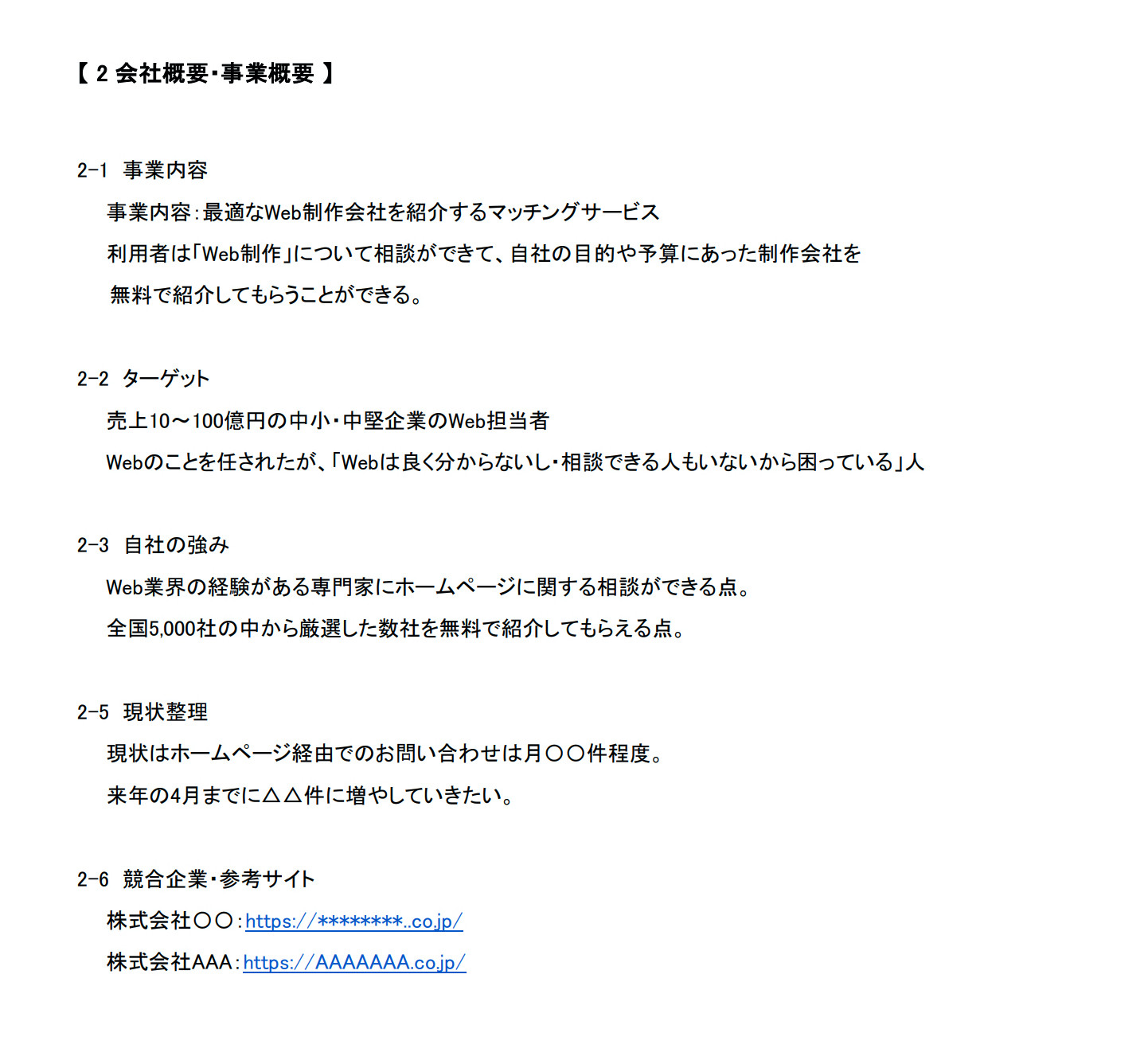 【 2 会社概要・事業概要 】

2-1 事業内容

事業内容：最適なWeb制作会社を紹介するマッチングサービス

利用者は「Web制作」について相談ができて、自社の目的や予算にあった制作会社を

無料で紹介してもらうことができる。

2-2 ターゲット

売上10～100億円の中小・中堅企業のWeb担当者

Webのことを任されたが、「Webは良く分からないし・相談できる人もいないから困っている」人

2-3 自社の強み

Web業界の経験がある専門家にホームページに関する相談ができる点。

全国5,000社の中から厳選した数社を無料で紹介してもらえる点。

2-5 現状整理

現状はホームページ経由でのお問い合わせは月〇〇件程度。

来年の4月までに△△件に増やしていきたい。

2-6 競合企業・参考サイト

株式会社〇〇：https://********..co.jp/

株式会社AAA：https://AAAAAAA.co.jp/